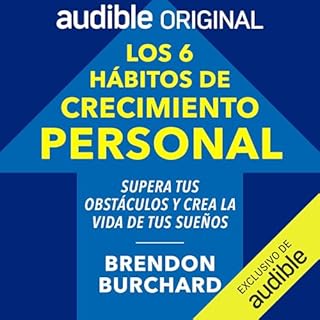 audible ORIGINAL

LOS 6 HÁBITOS DE CRECIMIENTO PERSONAL

SUPERA TUS OBSTÁCULOS Y CREA LA VIDA DE TUS SUEÑOS

BRENDON BURCHARD

EXCLUSIVO DE audible